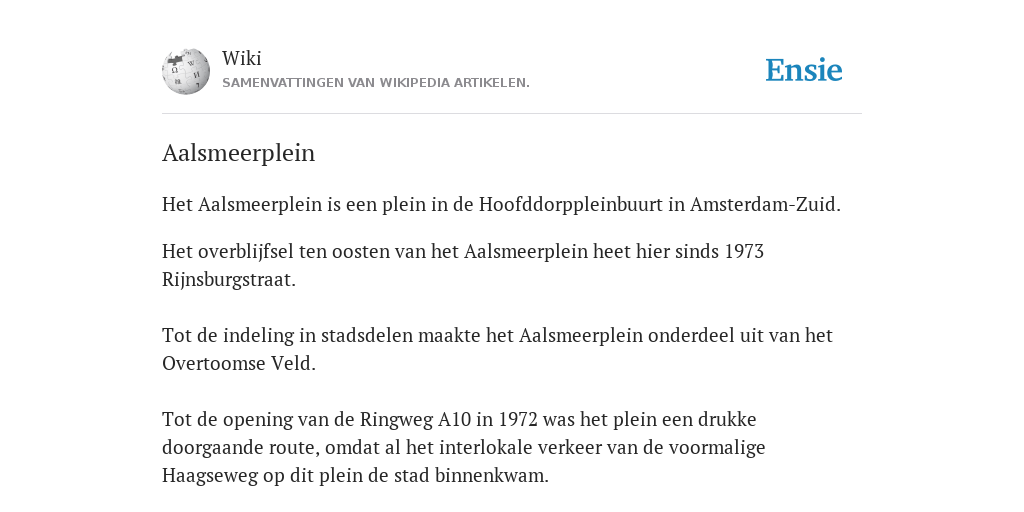 Wiki
SAMENVATTINGEN VAN WIKIPEDIA ARTIKELEN.

Ensie

Aalsmeerplein

Het Aalsmeerplein is een plein in de Hoofddorppleinbuurt in Amsterdam-Zuid.

Het overblijfsel ten oosten van het Aalsmeerplein heet hier sinds 1973 Rijnsburgstraat.

Tot de indeling in stadsdelen maakte het Aalsmeerplein onderdeel uit van het Overtoomse Veld.

Tot de opening van de Ringweg A10 in 1972 was het plein een drukke doorgaande route, omdat al het interlokale verkeer van de voormalige Haagseweg op dit plein de stad binnenkwam.